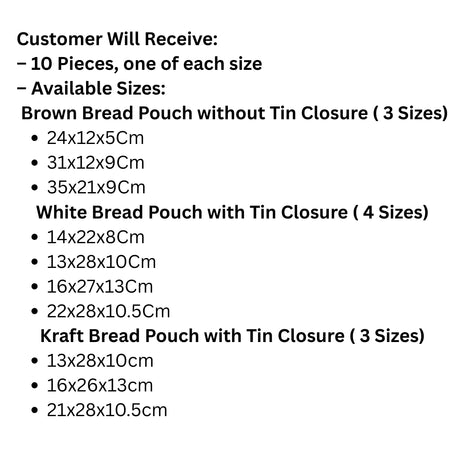 Customer Will Receive:
– 10 Pieces, one of each size
– Available Sizes:
Brown Bread Pouch without Tin Closure ( 3 Sizes)
• 24x12x5Cm
• 31x12x9Cm
• 35x21x9Cm
White Bread Pouch with Tin Closure ( 4 Sizes)
• 14x22x8Cm
• 13x28x10Cm
• 16x27x13Cm
• 22x28x10.5Cm
Kraft Bread Pouch with Tin Closure ( 3 Sizes)
• 13x28x10cm
• 16x26x13cm
• 21x28x10.5cm